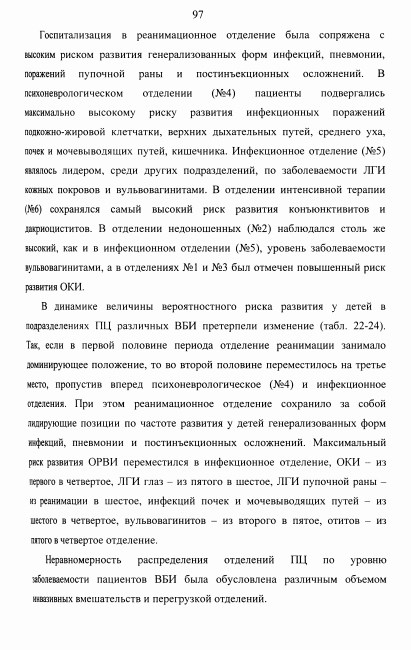 97

Госпитализация в реанимационное отделение была сопряжена с высоким риском развития генерализованных форм инфекций, пневмонии, поражений пупочной раны и постинъекционных осложнений. В психоневрологическом отделении (№4) пациенты подвергались максимально высокому риску развития инфекционных поражений подкожно-жировой клетчатки, верхних дыхательных путей, среднего уха, почек и мочевыводящих путей, кишечника. Инфекционное отделение (№5) являлось лидером, среди других подразделений, по заболеваемости ЛГИ кожных покровов и вульвовагинитами. В отделении интенсивной терапии (№6) сохранялся самый высокий риск развития конъюнктивитов и дакриоциститов. В отделении недоношенных (№2) наблюдался столь же высокий, как и в инфекционном отделении (№5), уровень заболеваемости вульвовагинитами, а в отделениях №1 и №3 был отмечен повышенный риск развития ОКИ.

В динамике величины вероятностного риска развития у детей в подразделениях ПЦ различных ВБИ претерпели изменение (табл. 22-24). Так, если в первой половине периода отделение реанимации занимало доминирующее положение, то во второй половине переместилось на третье место, пропустив вперед психоневрологическое (№4) и инфекционное отделения. При этом реанимационное отделение сохранило за собой лидирующие позиции по частоте развития у детей генерализованных форм инфекций, пневмонии и постинъекционных осложнений. Максимальный риск развития ОРВИ переместился в инфекционное отделение, ОКИ – из первого в четвертое, ЛГИ глаз – из пятого в шестое, ЛГИ пупочной раны – из реанимации в шестое, инфекций почек и мочевыводящих путей – из шестого в четвертое, вульвовагинитов – из второго в пятое, отитов – из пятого в четвертое отделение.

Неравномерность распределения отделений ПЦ по уровню заболеваемости пациентов ВБИ была обусловлена различным объемом инвазивных вмешательств и перегрузкой отделений.